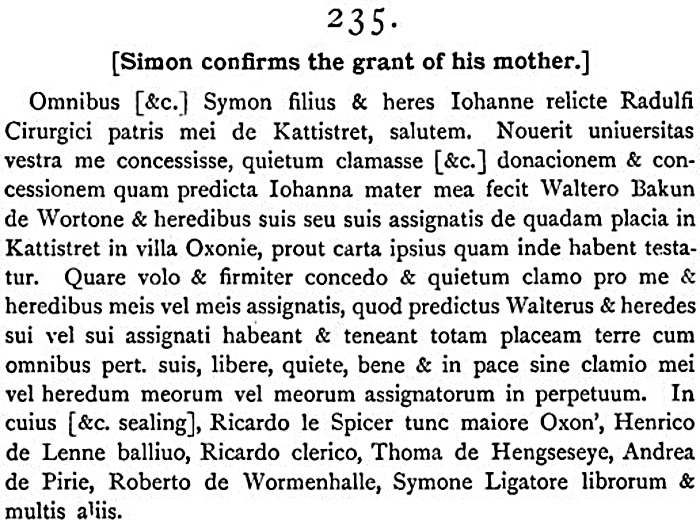 235.

[Simon confirms the grant of his mother.]

Omnibus [&c.] Symon filius & heres Iohanne relicte Radulfi Cirurgici patris mei de Kattistret, salutem. Nouerit uniuersitas vestra me concessisse, quietum clamasse [&c.] donacionem & concessionem quam predicta Iohanna mater mea fecit Waltero Bakun de Wortone & heredibus suis seu suis assignatis de quadam placia in Kattistret in villa Oxonie, prout carta ipsius quam inde habent testatur. Quare volo & firmiter concedo & quietum clamo pro me & heredibus meis vel meis assignatis, quod predictus Walterus & heredes sui vel sui assignati habeant & teneant totam placeam terre cum omnibus pert. suis, libere, quiete, bene & in pace sine clamio mei vel heredum meorum vel meorum assignatorum in perpetuum. In cuius [&c. sealing], Ricardo le Spicer tunc maiore Oxon', Henrico de Lenne balliuo, Ricardo clerico, Thoma de Hengseseye, Andrea de Pirie, Roberto de Wormenhalle, Symone Ligatore librorum & multis aliis.